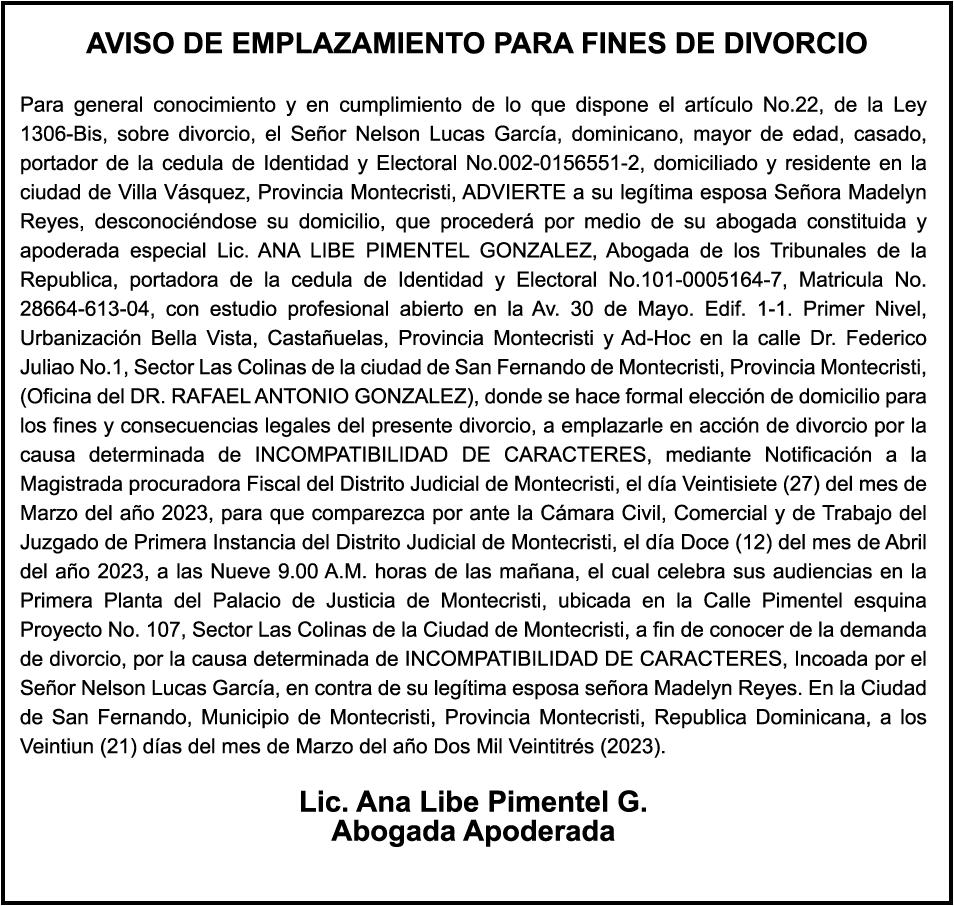 AVISO DE EMPLAZAMIENTO PARA FINES DE DIVORCIO

Para general conocimiento y en cumplimiento de lo que dispone el artículo No.22, de la Ley 1306-Bis, sobre divorcio, el Señor Nelson Lucas García, dominicano, mayor de edad, casado, portador de la cedula de Identidad y Electoral No.002-0156551-2, domiciliado y residente en la ciudad de Villa Vásquez, Provincia Montecristi, ADVIERTE a su legítima esposa Señora Madelyn Reyes, desconociéndose su domicilio, que procederá por medio de su abogada constituida y apoderada especial Lic. ANA LIBE PIMENTEL GONZALEZ, Abogada de los Tribunales de la Republica, portadora de la cedula de Identidad y Electoral No.101-0005164-7, Matricula No. 28664-613-04, con estudio profesional abierto en la Av. 30 de Mayo. Edif. 1-1. Primer Nivel, Urbanización Bella Vista, Castañuelas, Provincia Montecristi y Ad-Hoc en la calle Dr. Federico Juliao No.1, Sector Las Colinas de la ciudad de San Fernando de Montecristi, Provincia Montecristi, (Oficina del DR. RAFAEL ANTONIO GONZALEZ), donde se hace formal elección de domicilio para los fines y consecuencias legales del presente divorcio, a emplazarle en acción de divorcio por la causa determinada de INCOMPATIBILIDAD DE CARACTERES, mediante Notificación a la Magistrada procuradora Fiscal del Distrito Judicial de Montecristi, el día Veintisiete (27) del mes de Marzo del año 2023, para que comparezca por ante la Cámara Civil, Comercial y de Trabajo del Juzgado de Primera Instancia del Distrito Judicial de Montecristi, el día Doce (12) del mes de Abril del año 2023, a las Nueve 9.00 A.M. horas de las mañana, el cual celebra sus audiencias en la Primera Planta del Palacio de Justicia de Montecristi, ubicada en la Calle Pimentel esquina Proyecto No. 107, Sector Las Colinas de la Ciudad de Montecristi, a fin de conocer de la demanda de divorcio, por la causa determinada de INCOMPATIBILIDAD DE CARACTERES, Incoada por el Señor Nelson Lucas García, en contra de su legítima esposa señora Madelyn Reyes. En la Ciudad de San Fernando, Municipio de Montecristi, Provincia Montecristi, Republica Dominicana, a los Veintiun (21) días del mes de Marzo del año Dos Mil Veintitrés (2023).

Lic. Ana Libe Pimentel G.
Abogada Apoderada